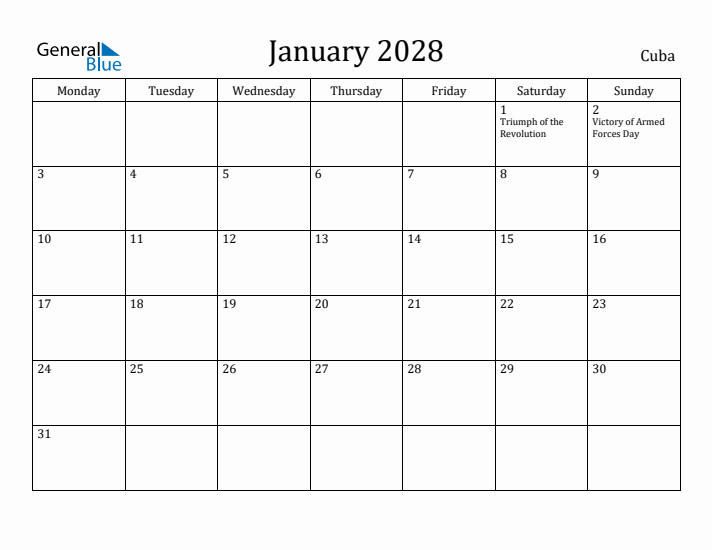 General Blue

January 2028

Cuba

| Monday | Tuesday | Wednesday | Thursday | Friday | Saturday | Sunday |
|---|---|---|---|---|---|---|
| | | | | | 1 Triumph of the Revolution | 2 Victory of Armed Forces Day |
| 3 | 4 | 5 | 6 | 7 | 8 | 9 |
| 10 | 11 | 12 | 13 | 14 | 15 | 16 |
| 17 | 18 | 19 | 20 | 21 | 22 | 23 |
| 24 | 25 | 26 | 27 | 28 | 29 | 30 |
| 31 | | | | | | |